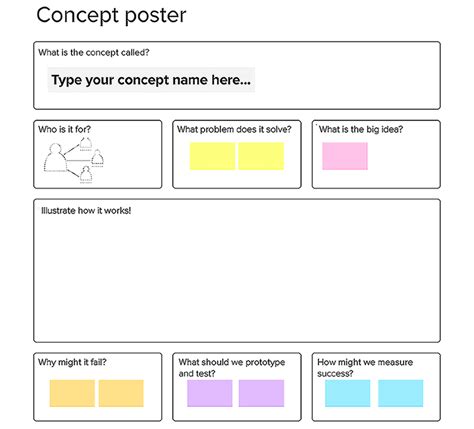 Concept poster

What is the concept called?

Type your concept name here...

Who is it for?

What problem does it solve?

What is the big idea?

Illustrate how it works!

Why might it fail?

What should we prototype and test?

How might we measure success?